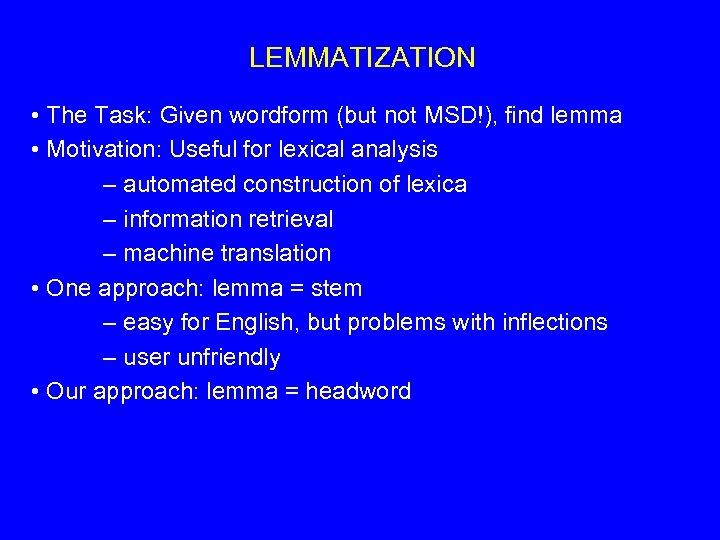 LEMMATIZATION

• The Task: Given wordform (but not MSD!), find lemma
• Motivation: Useful for lexical analysis
– automated construction of lexica
– information retrieval
– machine translation
• One approach: lemma = stem
– easy for English, but problems with inflections
– user unfriendly
• Our approach: lemma = headword